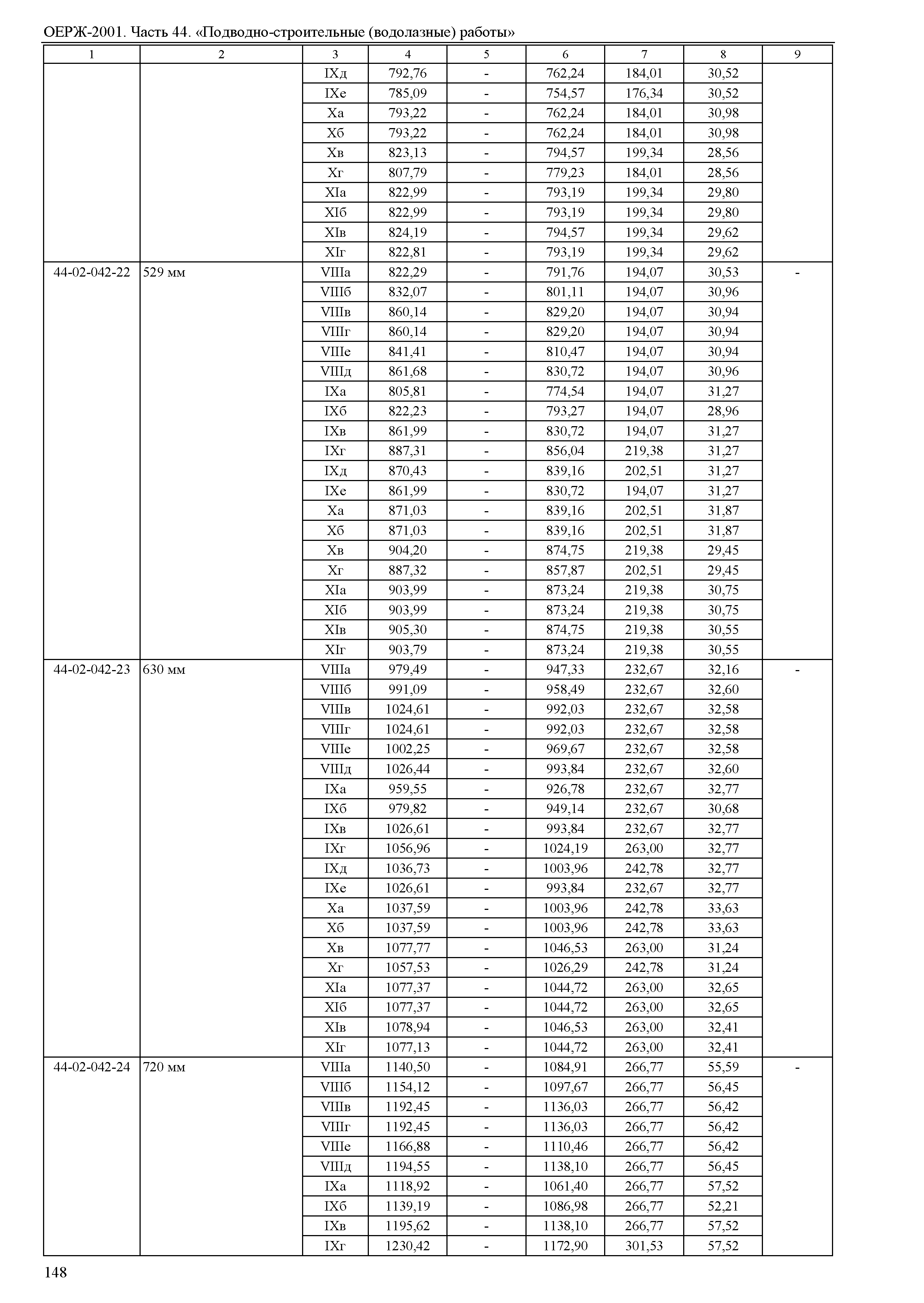 ОЕРЖ-2001. Часть 44. «Подводно-строительные (водолазные) работы»

| 1 | 2 | 3 | 4 | 5 | 6 | 7 | 8 | 9 |
|---|---|---|---|---|---|---|---|---|
| | | IXд | 792,76 | - | 762,24 | 184,01 | 30,52 | |
| | | IXе | 785,09 | - | 754,57 | 176,34 | 30,52 | |
| | | Xа | 793,22 | - | 762,24 | 184,01 | 30,98 | |
| | | Xб | 793,22 | - | 762,24 | 184,01 | 30,98 | |
| | | Xв | 823,13 | - | 794,57 | 199,34 | 28,56 | |
| | | Xг | 807,79 | - | 779,23 | 184,01 | 28,56 | |
| | | XIа | 822,99 | - | 793,19 | 199,34 | 29,80 | |
| | | XIб | 822,99 | - | 793,19 | 199,34 | 29,80 | |
| | | XIв | 824,19 | - | 794,57 | 199,34 | 29,62 | |
| | | XIг | 822,81 | - | 793,19 | 199,34 | 29,62 | |
| 44-02-042-22 | 529 мм | VIIIа | 822,29 | - | 791,76 | 194,07 | 30,53 | - |
| | | VIIIб | 832,07 | - | 801,11 | 194,07 | 30,96 | |
| | | VIIIв | 860,14 | - | 829,20 | 194,07 | 30,94 | |
| | | VIIIг | 860,14 | - | 829,20 | 194,07 | 30,94 | |
| | | VIIIе | 841,41 | - | 810,47 | 194,07 | 30,94 | |
| | | VIIIд | 861,68 | - | 830,72 | 194,07 | 30,96 | |
| | | IXа | 805,81 | - | 774,54 | 194,07 | 31,27 | |
| | | IXб | 822,23 | - | 793,27 | 194,07 | 28,96 | |
| | | IXв | 861,99 | - | 830,72 | 194,07 | 31,27 | |
| | | IXг | 887,31 | - | 856,04 | 219,38 | 31,27 | |
| | | IXд | 870,43 | - | 839,16 | 202,51 | 31,27 | |
| | | IXе | 861,99 | - | 830,72 | 194,07 | 31,27 | |
| | | Xа | 871,03 | - | 839,16 | 202,51 | 31,87 | |
| | | Xб | 871,03 | - | 839,16 | 202,51 | 31,87 | |
| | | Xв | 904,20 | - | 874,75 | 219,38 | 29,45 | |
| | | Xг | 887,32 | - | 857,87 | 202,51 | 29,45 | |
| | | XIа | 903,99 | - | 873,24 | 219,38 | 30,75 | |
| | | XIб | 903,99 | - | 873,24 | 219,38 | 30,75 | |
| | | XIв | 905,30 | - | 874,75 | 219,38 | 30,55 | |
| | | XIг | 903,79 | - | 873,24 | 219,38 | 30,55 | |
| 44-02-042-23 | 630 мм | VIIIа | 979,49 | - | 947,33 | 232,67 | 32,16 | - |
| | | VIIIб | 991,09 | - | 958,49 | 232,67 | 32,60 | |
| | | VIIIв | 1024,61 | - | 992,03 | 232,67 | 32,58 | |
| | | VIIIг | 1024,61 | - | 992,03 | 232,67 | 32,58 | |
| | | VIIIе | 1002,25 | - | 969,67 | 232,67 | 32,58 | |
| | | VIIIд | 1026,44 | - | 993,84 | 232,67 | 32,60 | |
| | | IXа | 959,55 | - | 926,78 | 232,67 | 32,77 | |
| | | IXб | 979,82 | - | 949,14 | 232,67 | 30,68 | |
| | | IXв | 1026,61 | - | 993,84 | 232,67 | 32,77 | |
| | | IXг | 1056,96 | - | 1024,19 | 263,00 | 32,77 | |
| | | IXд | 1036,73 | - | 1003,96 | 242,78 | 32,77 | |
| | | IXе | 1026,61 | - | 993,84 | 232,67 | 32,77 | |
| | | Xа | 1037,59 | - | 1003,96 | 242,78 | 33,63 | |
| | | Xб | 1037,59 | - | 1003,96 | 242,78 | 33,63 | |
| | | Xв | 1077,77 | - | 1046,53 | 263,00 | 31,24 | |
| | | Xг | 1057,53 | - | 1026,29 | 242,78 | 31,24 | |
| | | XIа | 1077,37 | - | 1044,72 | 263,00 | 32,65 | |
| | | XIб | 1077,37 | - | 1044,72 | 263,00 | 32,65 | |
| | | XIв | 1078,94 | - | 1046,53 | 263,00 | 32,41 | |
| | | XIг | 1077,13 | - | 1044,72 | 263,00 | 32,41 | |
| 44-02-042-24 | 720 мм | VIIIа | 1140,50 | - | 1084,91 | 266,77 | 55,59 | - |
| | | VIIIб | 1154,12 | - | 1097,67 | 266,77 | 56,45 | |
| | | VIIIв | 1192,45 | - | 1136,03 | 266,77 | 56,42 | |
| | | VIIIг | 1192,45 | - | 1136,03 | 266,77 | 56,42 | |
| | | VIIIе | 1166,88 | - | 1110,46 | 266,77 | 56,42 | |
| | | VIIIд | 1194,55 | - | 1138,10 | 266,77 | 56,45 | |
| | | IXа | 1118,92 | - | 1061,40 | 266,77 | 57,52 | |
| | | IXб | 1139,19 | - | 1086,98 | 266,77 | 52,21 | |
| | | IXв | 1195,62 | - | 1138,10 | 266,77 | 57,52 | |
| | | IXг | 1230,42 | - | 1172,90 | 301,53 | 57,52 | |

148